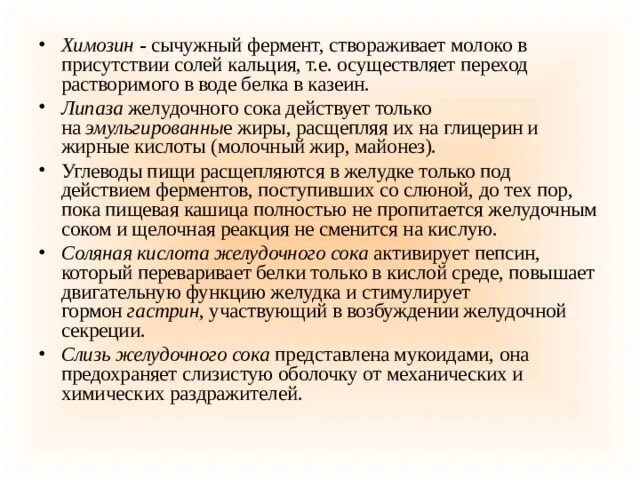 • Химозин - сычужный фермент, створаживает молоко в присутствии солей кальция, т.е. осуществляет переход растворимого в воде белка в казеин.

• Липаза желудочного сока действует только на эмульгированные жиры, расщепляя их на глицерин и жирные кислоты (молочный жир, майонез).

• Углеводы пищи расщепляются в желудке только под действием ферментов, поступивших со слюной, до тех пор, пока пищевая кашица полностью не пропитается желудочным соком и щелочная реакция не сменится на кислую.

• Соляная кислота желудочного сока активирует пепсин, который переваривает белки только в кислой среде, повышает двигательную функцию желудка и стимулирует гормон гастрин, участвующий в возбуждении желудочной секреции.

• Слизь желудочного сока представлена мукоидами, она предохраняет слизистую оболочку от механических и химических раздражителей.